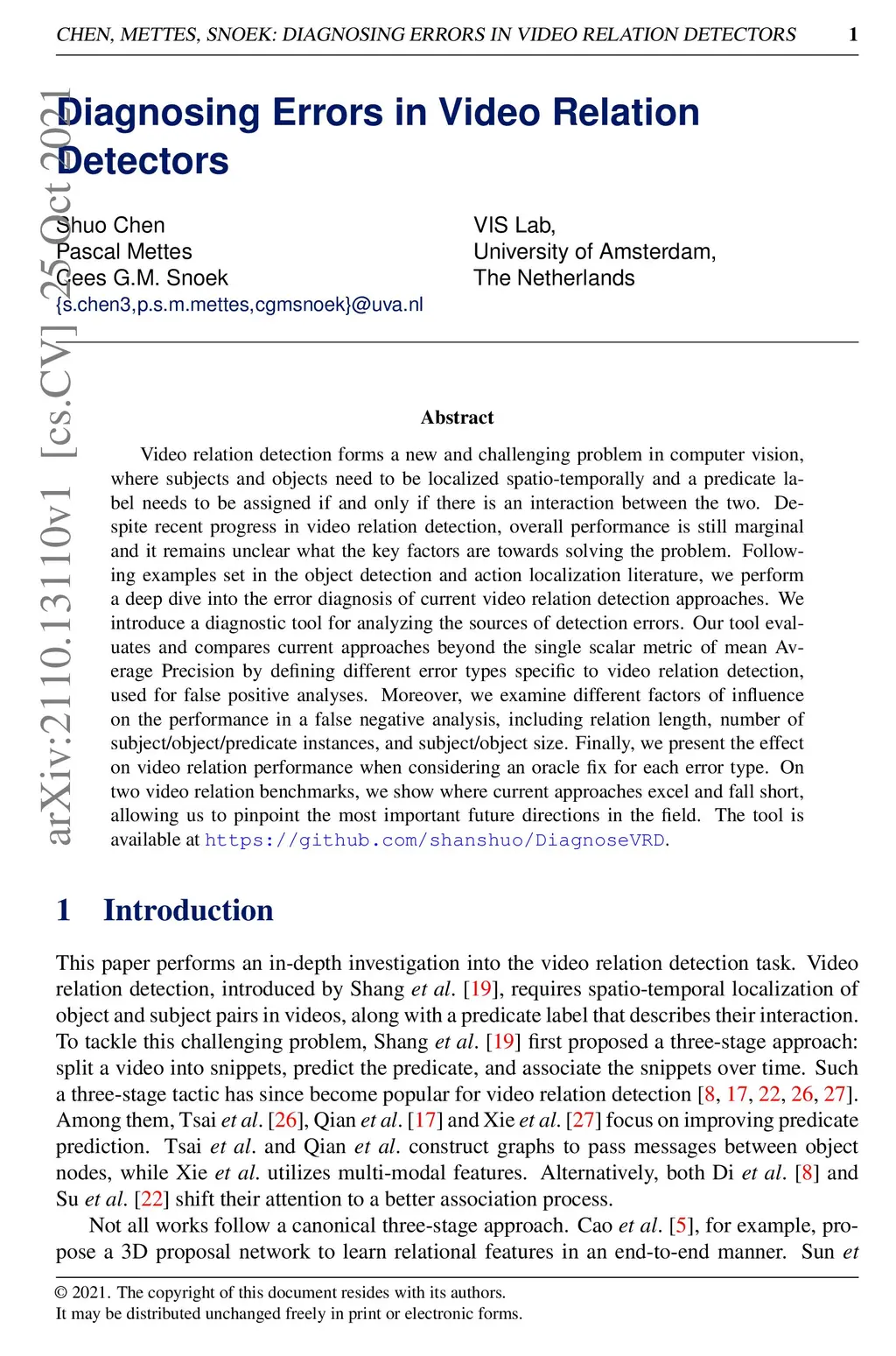 CHEN, METTES, SNOEK: DIAGNOSING ERRORS IN VIDEO RELATION DETECTORS 1

arXiv:2110.13110v1 [cs.CV] 25 Oct 2021

Diagnosing Errors in Video Relation Detectors

Shuo Chen
Pascal Mettes
Cees G.M. Snoek
{s.chen3,p.s.m.mettes,cgmsnoek}@uva.nl

VIS Lab,
University of Amsterdam,
The Netherlands

Abstract

Video relation detection forms a new and challenging problem in computer vision, where subjects and objects need to be localized spatio-temporally and a predicate label needs to be assigned if and only if there is an interaction between the two. Despite recent progress in video relation detection, overall performance is still marginal and it remains unclear what the key factors are towards solving the problem. Following examples set in the object detection and action localization literature, we perform a deep dive into the error diagnosis of current video relation detection approaches. We introduce a diagnostic tool for analyzing the sources of detection errors. Our tool evaluates and compares current approaches beyond the single scalar metric of mean Average Precision by defining different error types specific to video relation detection, used for false positive analyses. Moreover, we examine different factors of influence on the performance in a false negative analysis, including relation length, number of subject/object/predicate instances, and subject/object size. Finally, we present the effect on video relation performance when considering an oracle fix for each error type. On two video relation benchmarks, we show where current approaches excel and fall short, allowing us to pinpoint the most important future directions in the field. The tool is available at https://github.com/shanshuo/DiagnoseVRD.

1 Introduction

This paper performs an in-depth investigation into the video relation detection task. Video relation detection, introduced by Shang et al. [19], requires spatio-temporal localization of object and subject pairs in videos, along with a predicate label that describes their interaction. To tackle this challenging problem, Shang et al. [19] first proposed a three-stage approach: split a video into snippets, predict the predicate, and associate the snippets over time. Such a three-stage tactic has since become popular for video relation detection [8, 17, 22, 26, 27]. Among them, Tsai et al. [26], Qian et al. [17] and Xie et al. [27] focus on improving predicate prediction. Tsai et al. and Qian et al. construct graphs to pass messages between object nodes, while Xie et al. utilizes multi-modal features. Alternatively, both Di et al. [8] and Su et al. [22] shift their attention to a better association process.

Not all works follow a canonical three-stage approach. Cao et al. [5], for example, propose a 3D proposal network to learn relational features in an end-to-end manner. Sun et

© 2021. The copyright of this document resides with its authors.
It may be distributed unchanged freely in print or electronic forms.